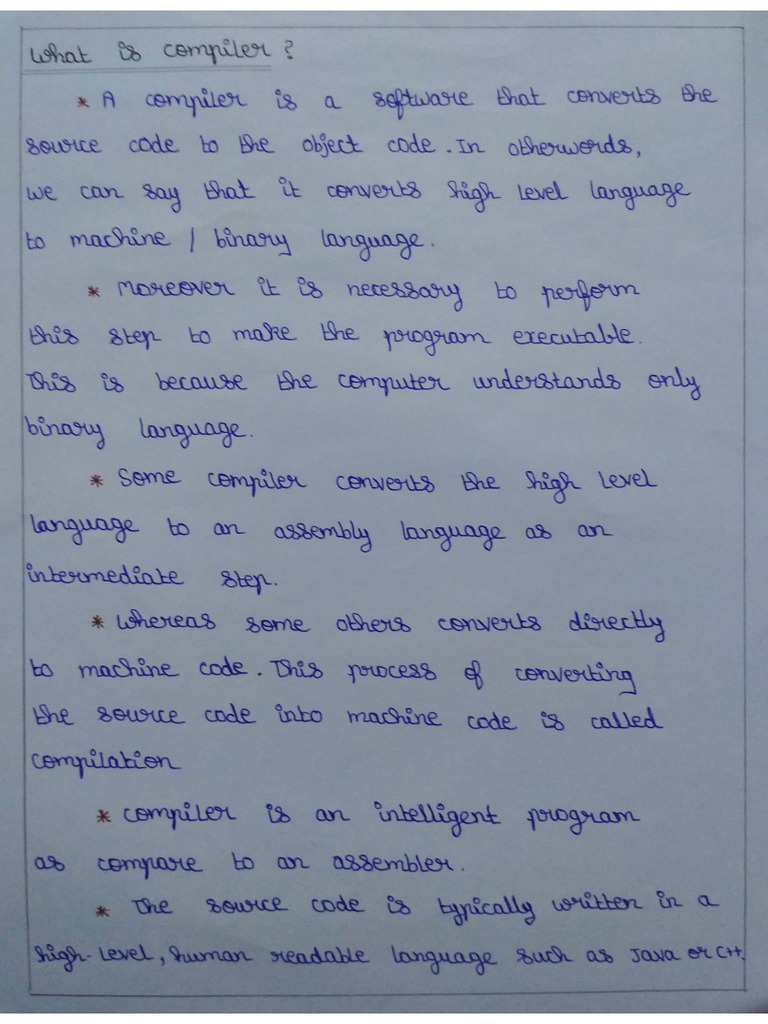 What is compiler ?

* A compiler is a software that converts the source code to the object code. In otherwords, we can say that it converts high level language to machine / binary language.

* Moreover it is necessary to perform this step to make the program executable. This is because the computer understands only binary language.

* Some compiler converts the high level language to an assembly language as an intermediate step.

* Whereas some others converts directly to machine code. This process of converting the source code into machine code is called compilation

* compiler is an intelligent program as compare to an assembler.

* The source code is typically written in a high-level, human readable language such as Java or C++.